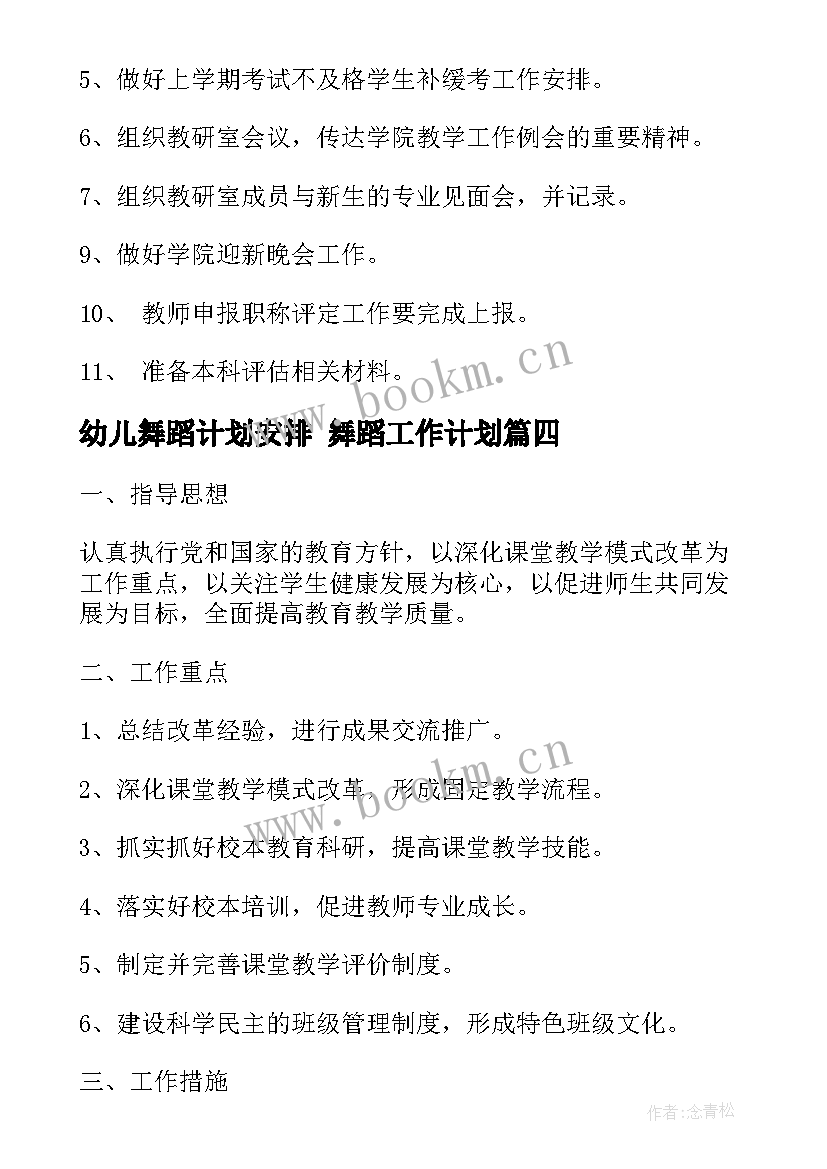 5、做好上学期考试不及格学生补缓考工作安排。

6、组织教研室会议，传达学院教学工作例会的重要精神。

7、组织教研室成员与新生的专业见面会，并记录。

9、做好学院迎新晚会工作。

10、 教师申报职称评定工作要完成上报。

11、 准备本科评估相关材料。

www.bookm.cn

幼儿舞蹈计划安排 舞蹈工作计划篇四

一、指导思想

认真执行党和国家的教育方针，以深化课堂教学模式改革为工作重点，以关注学生健康发展为核心，以促进师生共同发展为目标，全面提高教育教学质量。

二、工作重点

1、总结改革经验，进行成果交流推广。

2、深化课堂教学模式改革，形成固定教学流程。

www.bookm.cn

3、抓实抓好校本教育科研，提高课堂教学技能。

4、落实好校本培训，促进教师专业成长。

5、制定并完善课堂教学评价制度。

6、建设科学民主的班级管理制度，形成特色班级文化。

三、工作措施

作者:念青松